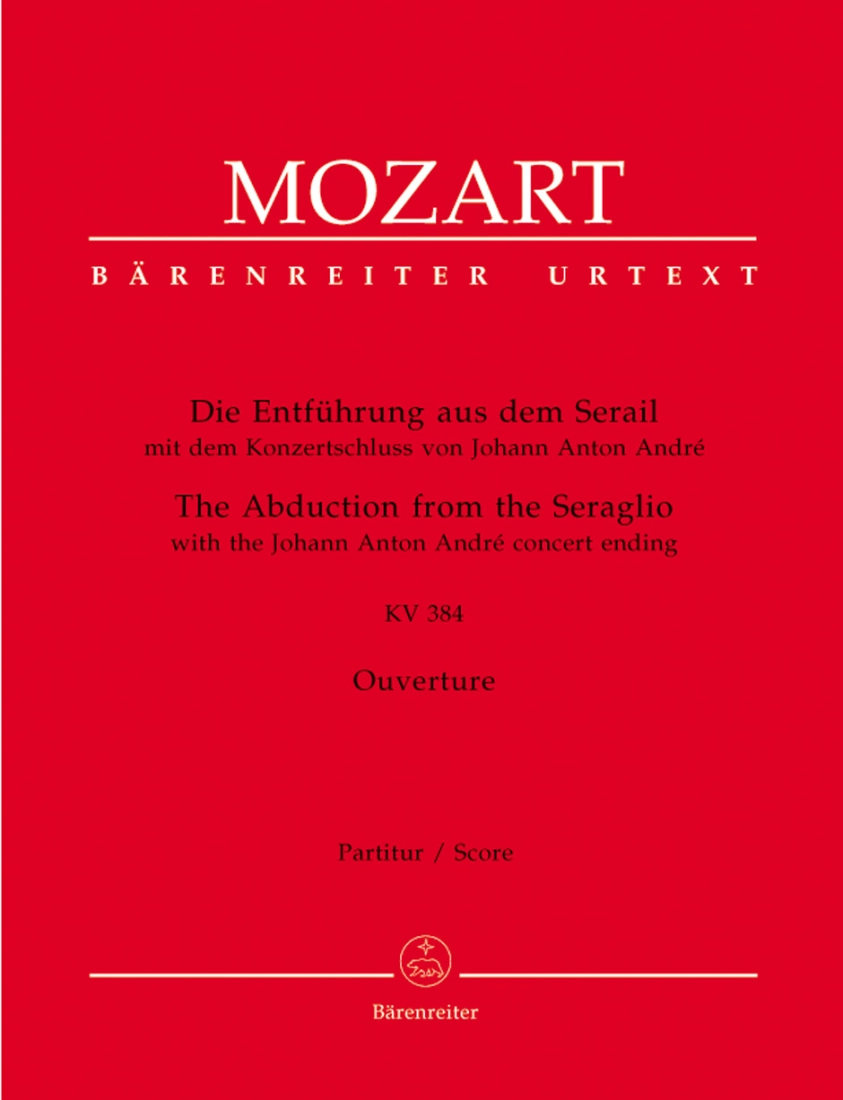 MOZART

BÄRENREITER URTEXT

Die Entführung aus dem Serail
mit dem Konzertschluss von Johann Anton André

The Abduction from the Seraglio
with the Johann Anton André concert ending

KV 384

Ouverture

Partitur / Score

Bärenreiter